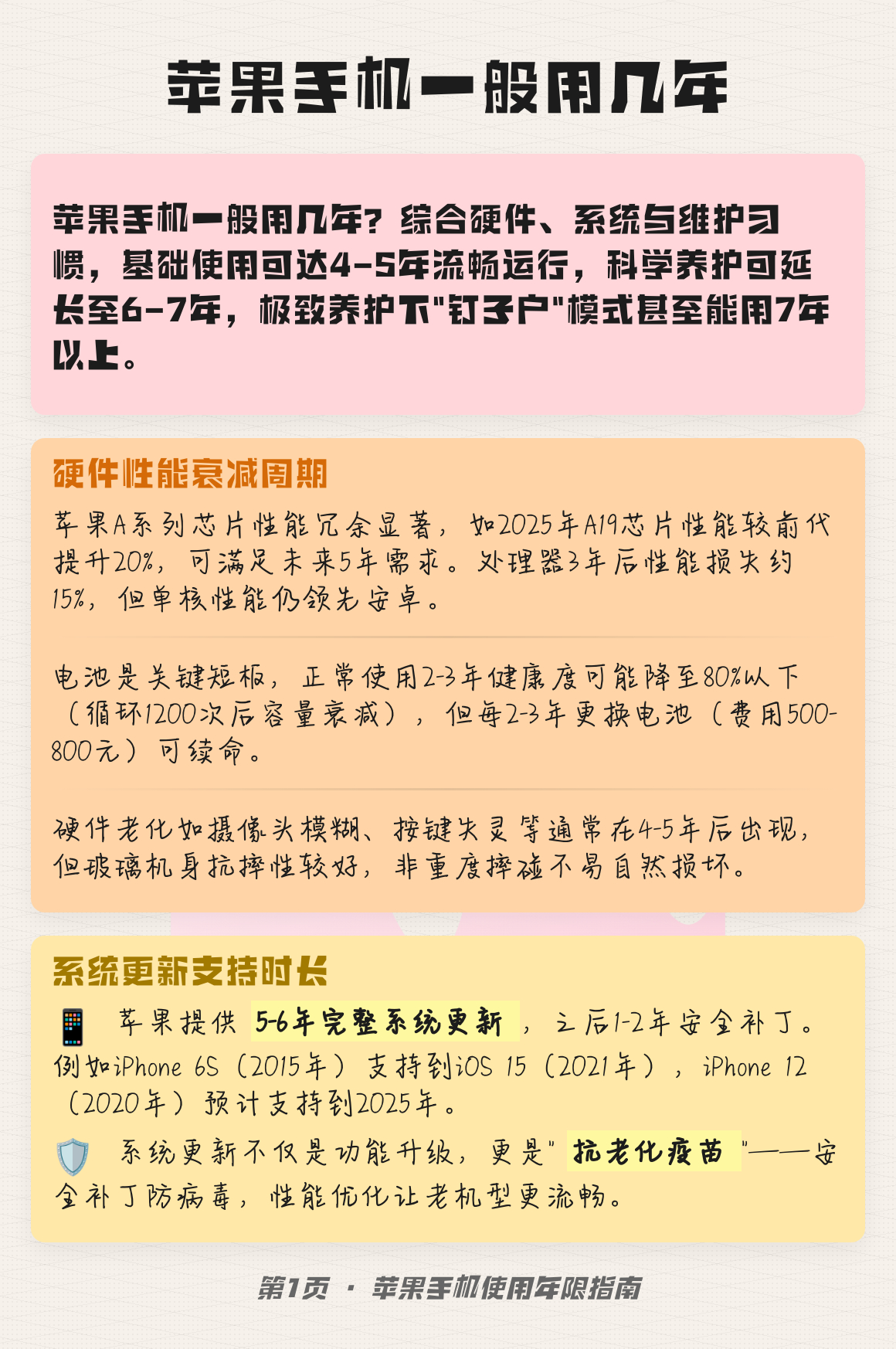 苹果手机一般用几年

苹果手机一般用几年？综合硬件、系统与维护习惯，基础使用可达4-5年流畅运行，科学养护可延长至6-7年，极致养护下"钉子户"模式甚至能用7年以上。

硬件性能衰减周期

苹果A系列芯片性能冗余显著，如2025年A19芯片性能较前代提升20%，可满足未来5年需求。处理器3年后性能损失约15%，但单核性能仍领先安卓。

电池是关键短板，正常使用2-3年健康度可能降至80%以下（循环1200次后容量衰减），但每2-3年更换电池（费用500-800元）可续命。

硬件老化如摄像头模糊、按键失灵等通常在4-5年后出现，但玻璃机身抗摔性较好，非重度摔碰不易自然损坏。

系统更新支持时长

📱 苹果提供 5-6年完整系统更新 ，之后1-2年安全补丁。例如iPhone 6S（2015年）支持到iOS 15（2021年），iPhone 12（2020年）预计支持到2025年。

🛡️ 系统更新不仅是功能升级，更是" 抗老化疫苗 "——安全补丁防病毒，性能优化让老机型更流畅。

第1页 · 苹果手机使用年限指南